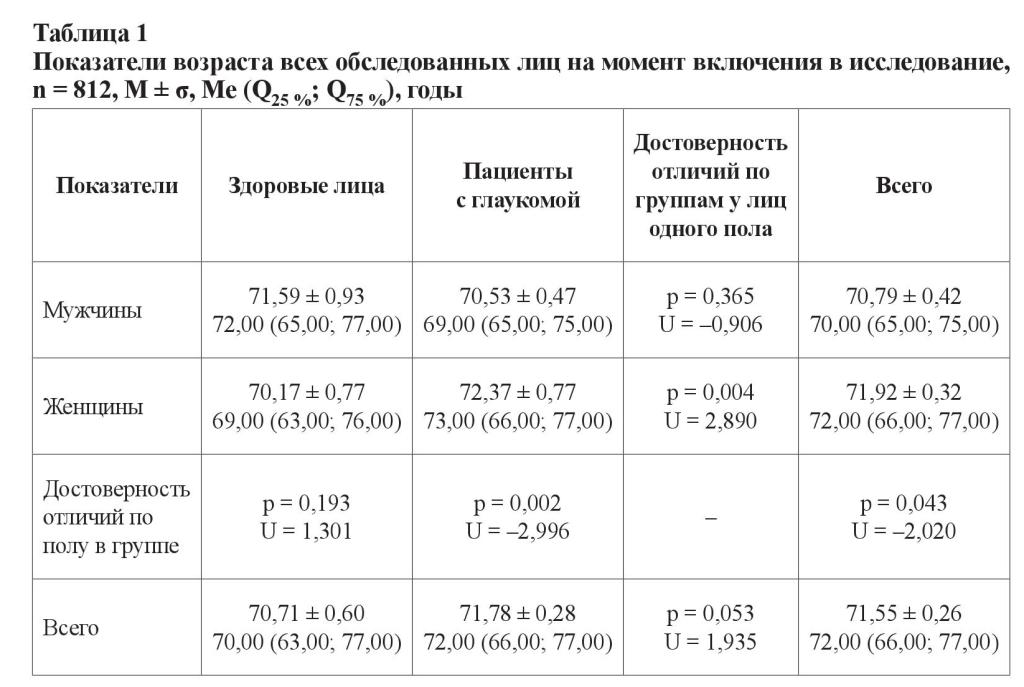 Таблица 1
Показатели возраста всех обследованных лиц на момент включения в исследование, n = 812, M ± σ, Me ($Q_{25\,\%}$; $Q_{75\,\%}$), годы

| Показатели | Здоровые лица | Пациенты с глаукомой | Достоверность отличий по группам у лиц одного пола | Всего |
|---|---|---|---|---|
| Мужчины | 71,59 ± 0,93 72,00 (65,00; 77,00) | 70,53 ± 0,47 69,00 (65,00; 75,00) | p = 0,365 U = –0,906 | 70,79 ± 0,42 70,00 (65,00; 75,00) |
| Женщины | 70,17 ± 0,77 69,00 (63,00; 76,00) | 72,37 ± 0,77 73,00 (66,00; 77,00) | p = 0,004 U = 2,890 | 71,92 ± 0,32 72,00 (66,00; 77,00) |
| Достоверность отличий по полу в группе | p = 0,193 U = 1,301 | p = 0,002 U = –2,996 | – | p = 0,043 U = –2,020 |
| Всего | 70,71 ± 0,60 70,00 (63,00; 77,00) | 71,78 ± 0,28 72,00 (66,00; 77,00) | p = 0,053 U = 1,935 | 71,55 ± 0,26 72,00 (66,00; 77,00) |